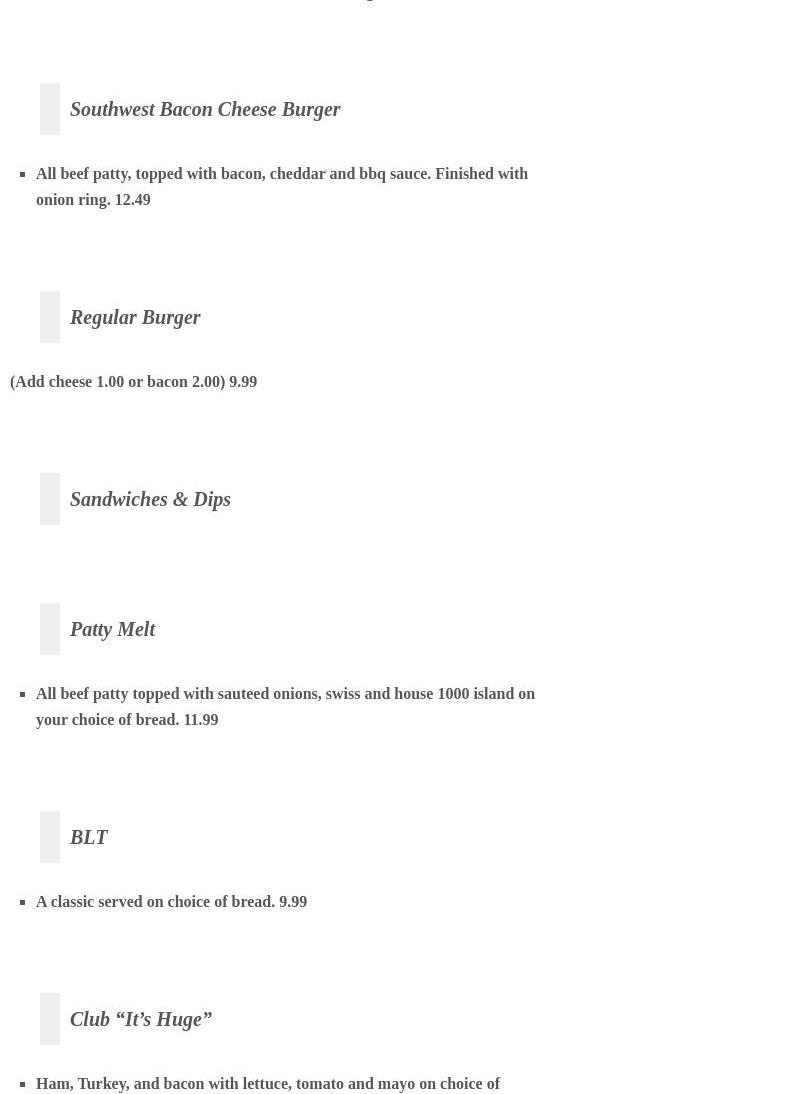 Southwest Bacon Cheese Burger

- All beef patty, topped with bacon, cheddar and bbq sauce. Finished with onion ring. 12.49

Regular Burger

(Add cheese 1.00 or bacon 2.00) 9.99

Sandwiches & Dips

Patty Melt

- All beef patty topped with sauteed onions, swiss and house 1000 island on your choice of bread. 11.99

BLT

- A classic served on choice of bread. 9.99

Club “It’s Huge”

- Ham, Turkey, and bacon with lettuce, tomato and mayo on choice of